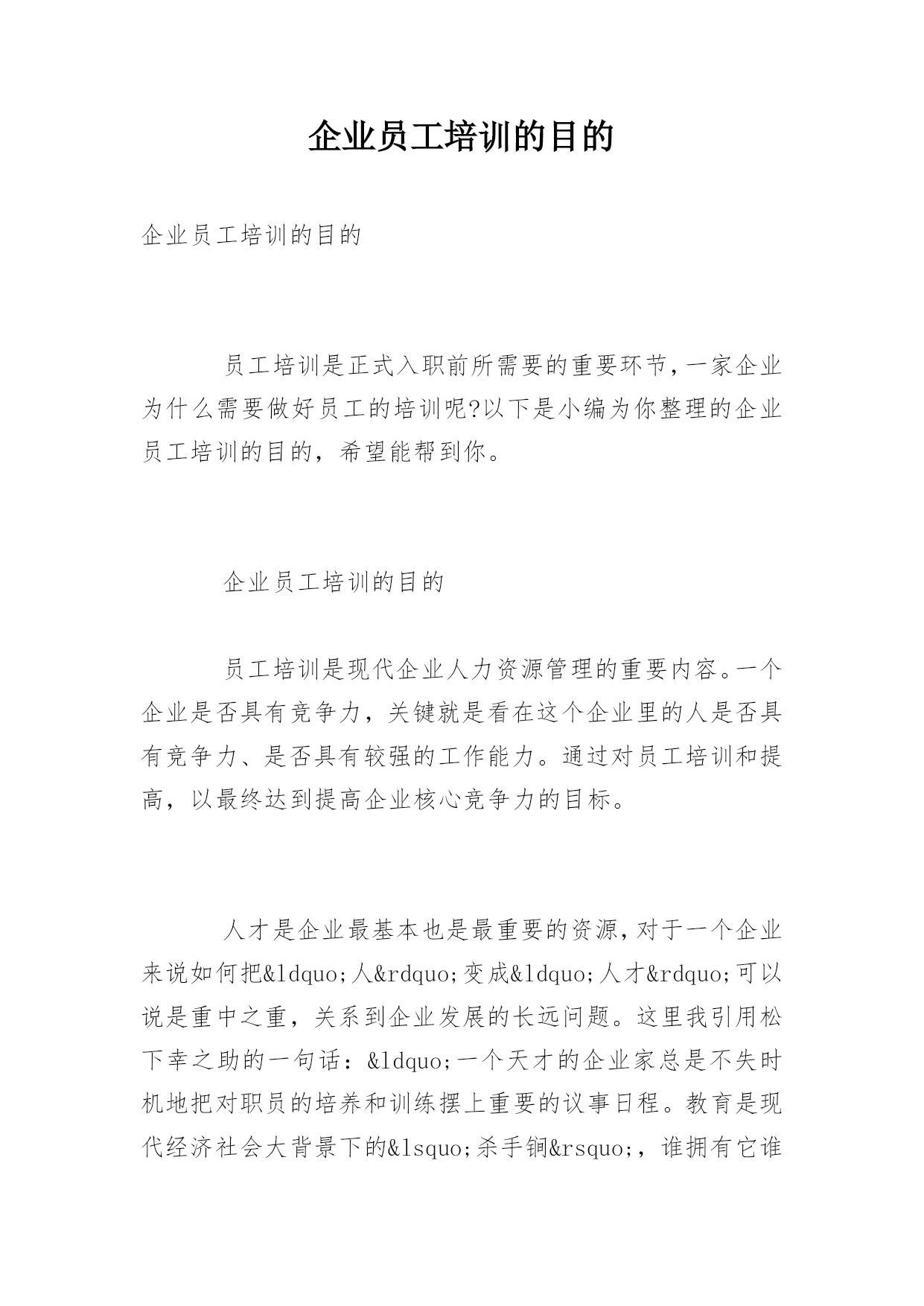 企业员工培训的目的

企业员工培训的目的

员工培训是正式入职前所需要的重要环节,一家企业为什么需要做好员工的培训呢?以下是小编为你整理的企业员工培训的目的，希望能帮到你。

企业员工培训的目的

员工培训是现代企业人力资源管理的重要内容。一个企业是否具有竞争力，关键就是看在这个企业里的人是否具有竞争力、是否具有较强的工作能力。通过对员工培训和提高，以最终达到提高企业核心竞争力的目标。

人才是企业最基本也是最重要的资源,对于一个企业来说如何把&ldquo;人&rdquo;变成&ldquo;人才&rdquo;可以说是重中之重，关系到企业发展的长远问题。这里我引用松下幸之助的一句话：&ldquo;一个天才的企业家总是不失时机地把对职员的培养和训练摆上重要的议事日程。教育是现代经济社会大背景下的&lsquo;杀手锏&rsquo;，谁拥有它谁